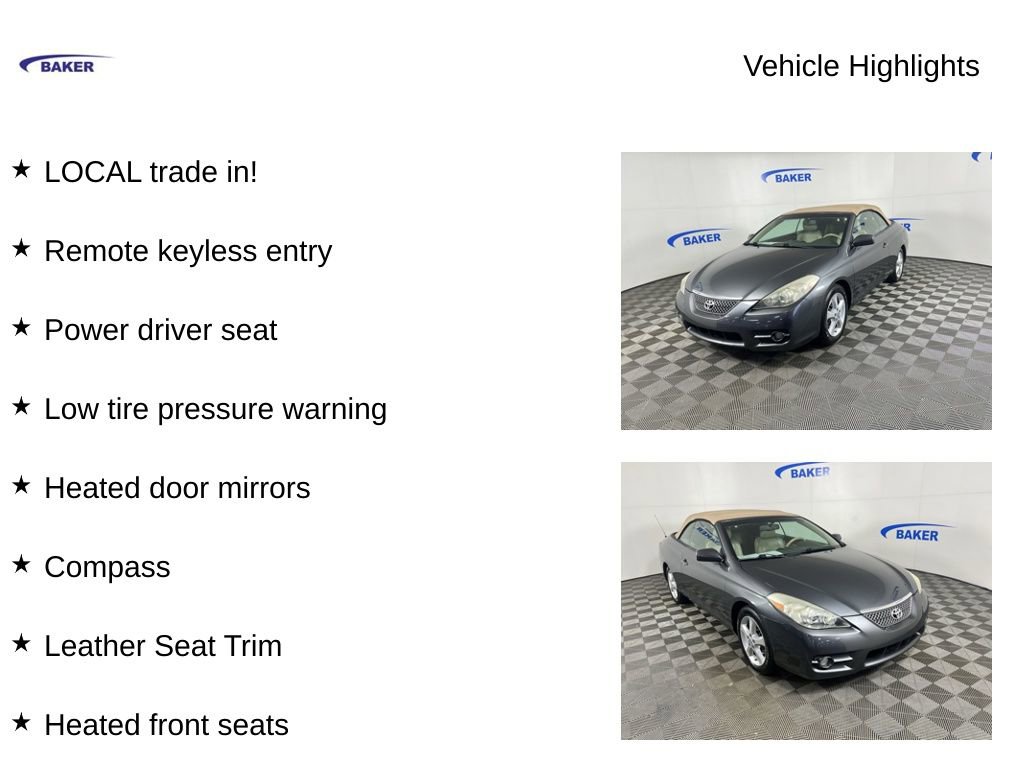 BAKER

Vehicle Highlights

★ LOCAL trade in!

★ Remote keyless entry

★ Power driver seat

★ Low tire pressure warning

★ Heated door mirrors

★ Compass

★ Leather Seat Trim

★ Heated front seats

BAKER
BAKER

BAKER
BAKER